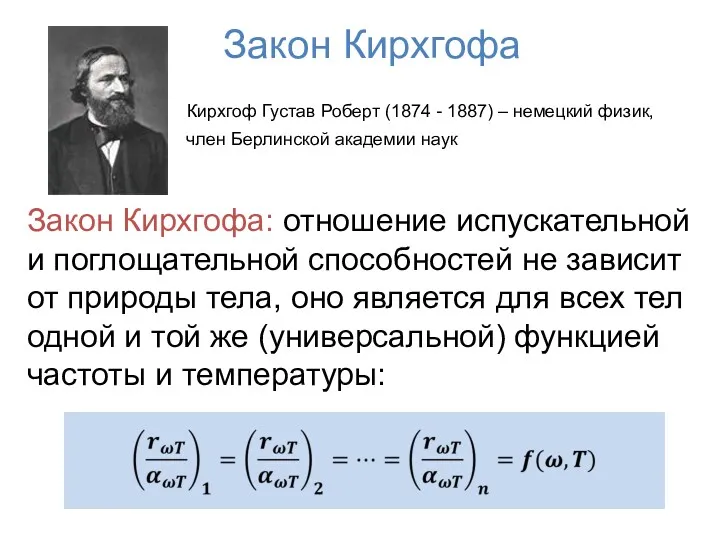 Закон Кирхгофа

Кирхгоф Густав Роберт (1874 - 1887) – немецкий физик, член Берлинской академии наук

Закон Кирхгофа: отношение испускательной и поглощательной способностей не зависит от природы тела, оно является для всех тел одной и той же (универсальной) функцией частоты и температуры:

$\left(\frac{r_{\omega T}}{\alpha_{\omega T}}\right)_1 = \left(\frac{r_{\omega T}}{\alpha_{\omega T}}\right)_2 = \cdots = \left(\frac{r_{\omega T}}{\alpha_{\omega T}}\right)_n = f(\omega, T)$